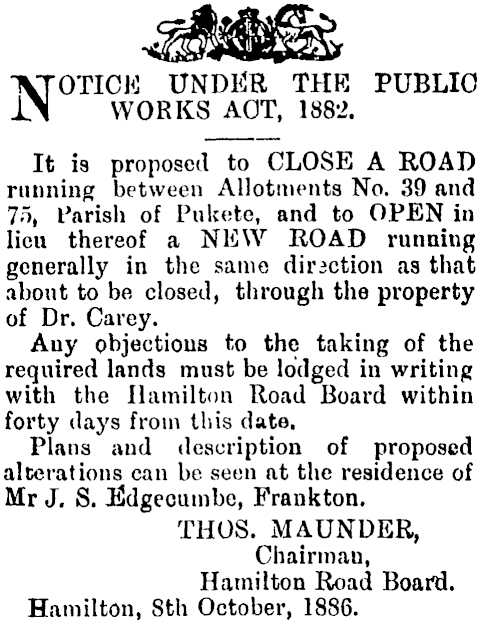 NOTICE UNDER THE PUBLIC WORKS ACT, 1882.

It is proposed to CLOSE A ROAD running between Allotments No. 39 and 75, Parish of Pukete, and to OPEN in lieu thereof a NEW ROAD running generally in the same direction as that about to be closed, through the property of Dr. Carey.

Any objections to the taking of the required lands must be lodged in writing with the Hamilton Road Board within forty days from this date.

Plans and description of proposed alterations can be seen at the residence of Mr J. S. Edgecumbe, Frankton.

THOS. MAUNDER,
Chairman,
Hamilton Road Board.

Hamilton, 8th October, 1886.